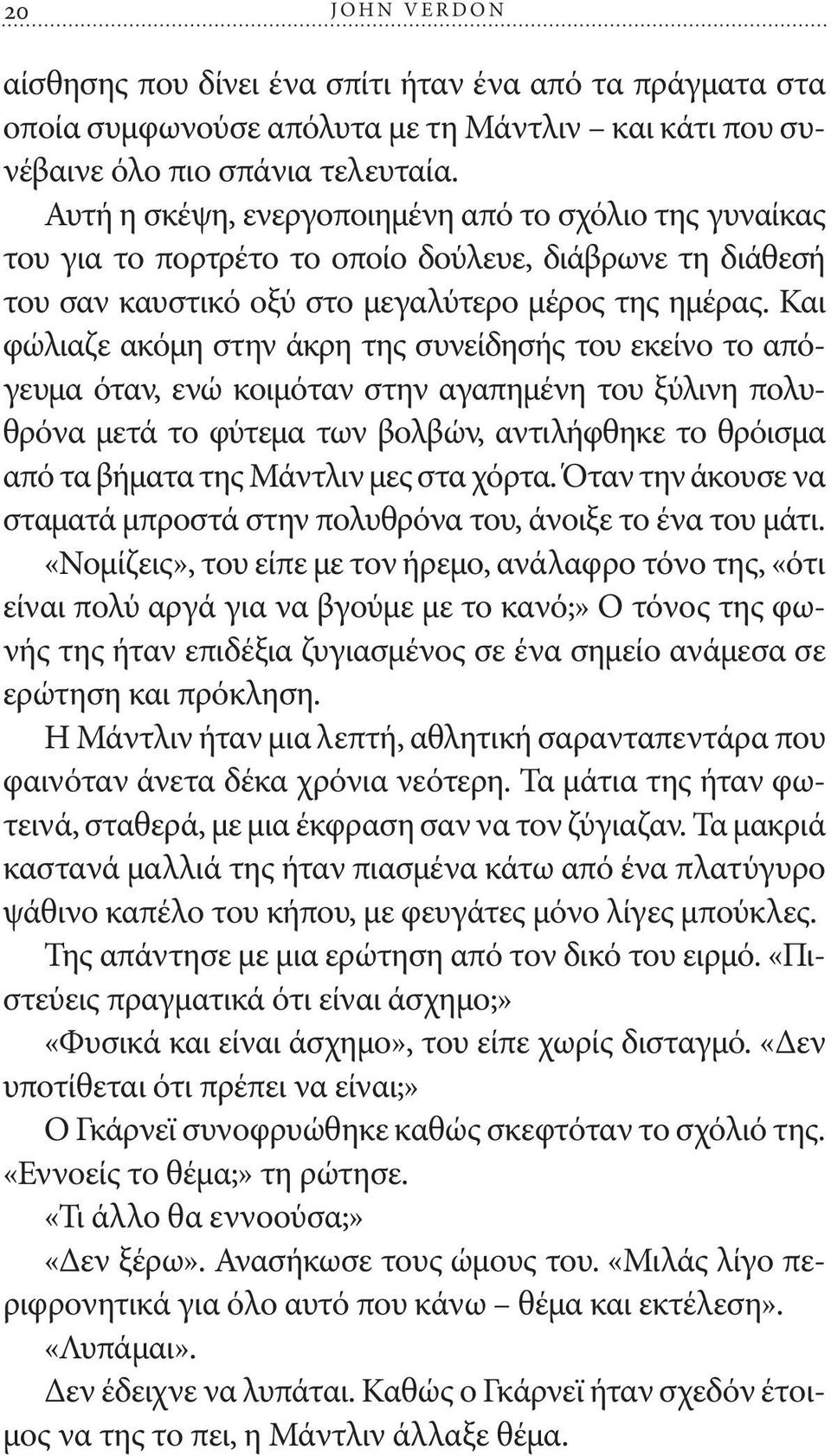 20 JOHN VERDON

αίσθησης που δίνει ένα σπίτι ήταν ένα από τα πράγματα στα οποία συμφωνούσε απόλυτα με τη Μάντλιν – και κάτι που συνέβαινε όλο πιο σπάνια τελευταία.

Αυτή η σκέψη, ενεργοποιημένη από το σχόλιο της γυναίκας του για το πορτρέτο το οποίο δούλευε, διάβρωνε τη διάθεσή του σαν καυστικό οξύ στο μεγαλύτερο μέρος της ημέρας. Και φώλιαζε ακόμη στην άκρη της συνείδησής του εκείνο το απόγευμα όταν, ενώ κοιμόταν στην αγαπημένη του ξύλινη πολυθρόνα μετά το φύτεμα των βολβών, αντιλήφθηκε το θρόισμα από τα βήματα της Μάντλιν μες στα χόρτα. Όταν την άκουσε να σταματά μπροστά στην πολυθρόνα του, άνοιξε το ένα του μάτι.

«Νομίζεις», του είπε με τον ήρεμο, ανάλαφρο τόνο της, «ότι είναι πολύ αργά για να βγούμε με το κανό;» Ο τόνος της φωνής της ήταν επιδέξια ζυγιασμένος σε ένα σημείο ανάμεσα σε ερώτηση και πρόκληση.

Η Μάντλιν ήταν μια λεπτή, αθλητική σαρανταπεντάρα που φαινόταν άνετα δέκα χρόνια νεότερη. Τα μάτια της ήταν φωτεινά, σταθερά, με μια έκφραση σαν να τον ζύγιαζαν. Τα μακριά καστανά μαλλιά της ήταν πιασμένα κάτω από ένα πλατύγυρο ψάθινο καπέλο του κήπου, με φευγάτες μόνο λίγες μπούκλες.

Της απάντησε με μια ερώτηση από τον δικό του ειρμό. «Πιστεύεις πραγματικά ότι είναι άσχημο;»

«Φυσικά και είναι άσχημο», του είπε χωρίς δισταγμό. «Δεν υποτίθεται ότι πρέπει να είναι;»

Ο Γκάρνεϊ συνοφρυώθηκε καθώς σκεφτόταν το σχόλιό της. «Εννοείς το θέμα;» τη ρώτησε.

«Τι άλλο θα εννοούσα;»

«Δεν ξέρω». Ανασήκωσε τους ώμους του. «Μιλάς λίγο περιφρονητικά για όλο αυτό που κάνω – θέμα και εκτέλεση».

«Λυπάμαι».

Δεν έδειχνε να λυπάται. Καθώς ο Γκάρνεϊ ήταν σχεδόν έτοιμος να της το πει, η Μάντλιν άλλαξε θέμα.